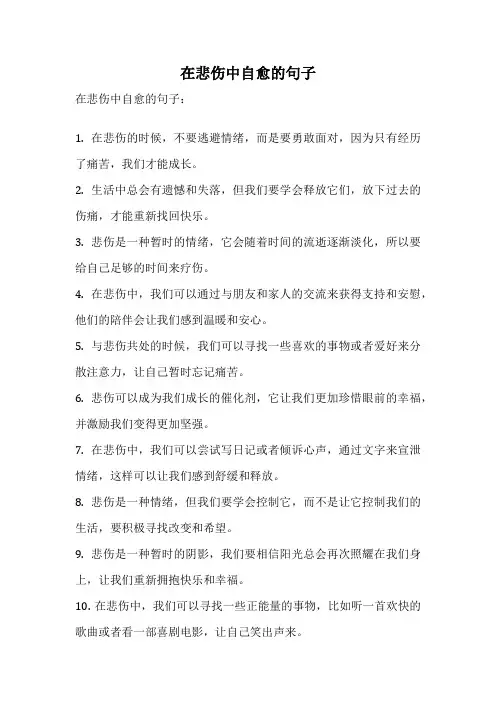 在悲伤中自愈的句子

在悲伤中自愈的句子：

1. 在悲伤的时候，不要逃避情绪，而是要勇敢面对，因为只有经历了痛苦，我们才能成长。

2. 生活中总会有遗憾和失落，但我们要学会释放它们，放下过去的伤痛，才能重新找回快乐。

3. 悲伤是一种暂时的情绪，它会随着时间的流逝逐渐淡化，所以要给自己足够的时间来疗伤。

4. 在悲伤中，我们可以通过与朋友和家人的交流来获得支持和安慰，他们的陪伴会让我们感到温暖和安心。

5. 与悲伤共处的时候，我们可以寻找一些喜欢的事物或者爱好来分散注意力，让自己暂时忘记痛苦。

6. 悲伤可以成为我们成长的催化剂，它让我们更加珍惜眼前的幸福，并激励我们变得更加坚强。

7. 在悲伤中，我们可以尝试写日记或者倾诉心声，通过文字来宣泄情绪，这样可以让我们感到舒缓和释放。

8. 悲伤是一种情绪，但我们要学会控制它，而不是让它控制我们的生活，要积极寻找改变和希望。

9. 悲伤是一种暂时的阴影，我们要相信阳光总会再次照耀在我们身上，让我们重新拥抱快乐和幸福。

10. 在悲伤中，我们可以寻找一些正能量的事物，比如听一首欢快的歌曲或者看一部喜剧电影，让自己笑出声来。